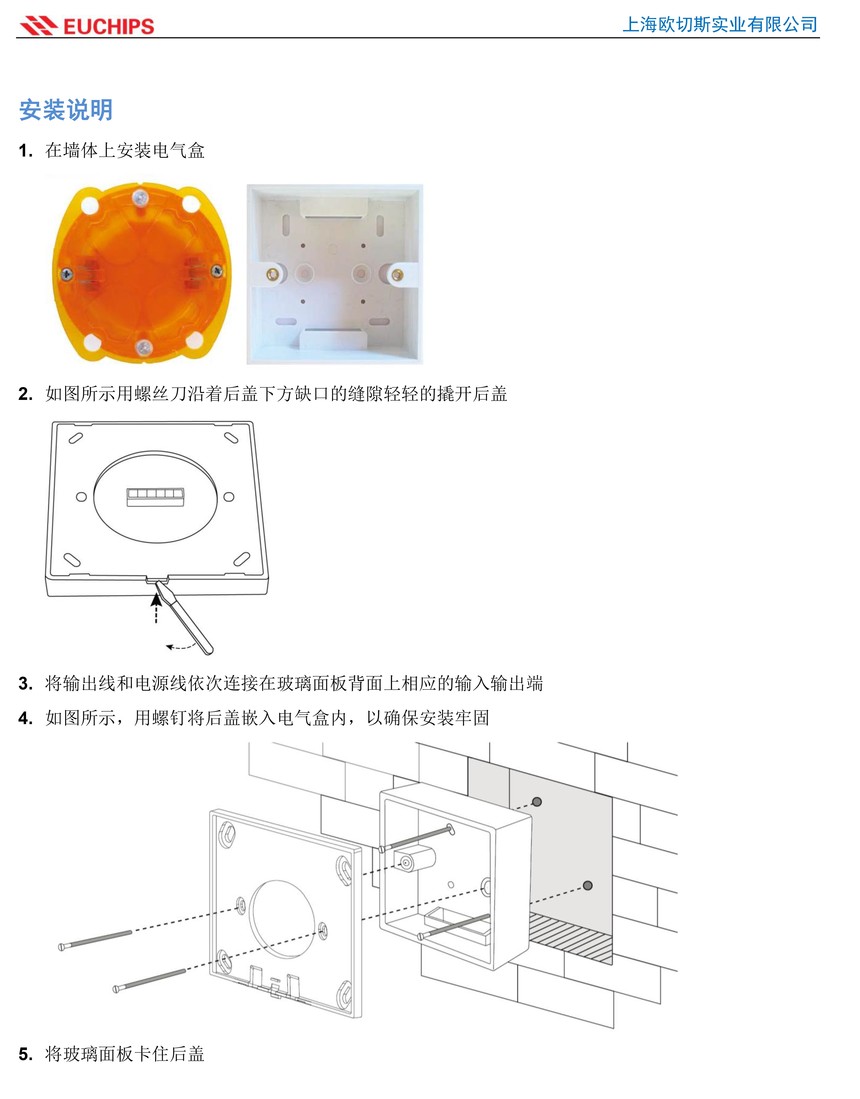 EUCHIPS

上海欧切斯实业有限公司

安装说明

1. 在墙体上安装电气盒

2. 如图所示用螺丝刀沿着后盖下方缺口的缝隙轻轻的撬开后盖

3. 将输出线和电源线依次连接在玻璃面板背面上相应的输入输出端

4. 如图所示，用螺钉将后盖嵌入电气盒内，以确保安装牢固

5. 将玻璃面板卡住后盖